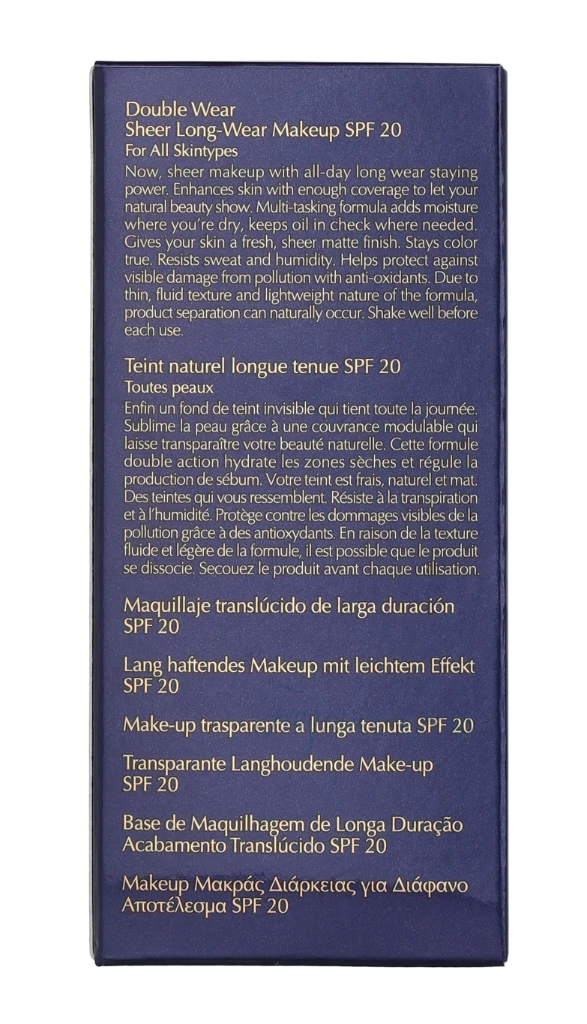 Double Wear
Sheer Long-Wear Makeup SPF 20
For All Skintypes

Now, sheer makeup with all-day long wear staying power. Enhances skin with enough coverage to let your natural beauty show. Multi-tasking formula adds moisture where you're dry, keeps oil in check where needed. Gives your skin a fresh, sheer matte finish. Stays color true. Resists sweat and humidity. Helps protect against visible damage from pollution with anti-oxidants. Due to thin, fluid texture and lightweight nature of the formula, product separation can naturally occur. Shake well before each use.

Teint naturel longue tenue SPF 20
Toutes peaux

Enfin un fond de teint invisible qui tient toute la journée. Sublime la peau grâce à une couvrance modulable qui laisse transparaître votre beauté naturelle. Cette formule double action hydrate les zones sèches et régule la production de sébum. Votre teint est frais, naturel et mat. Des teintes qui vous ressemblent. Résiste à la transpiration et à l'humidité. Protège contre les dommages visibles de la pollution grâce à des antioxydants. En raison de la texture fluide et légère de la formule, il est possible que le produit se dissocie. Secouez le produit avant chaque utilisation.

Maquillaje translúcido de larga duración SPF 20

Lang haftendes Makeup mit leichtem Effekt SPF 20

Make-up trasparente a lunga tenuta SPF 20

Transparante Langhoudende Make-up SPF 20

Base de Maquilhagem de Longa Duração Acabamento Translúcido SPF 20

Makeup Μακράς Διάρκειας για Διάφανο Αποτέλεσμα SPF 20